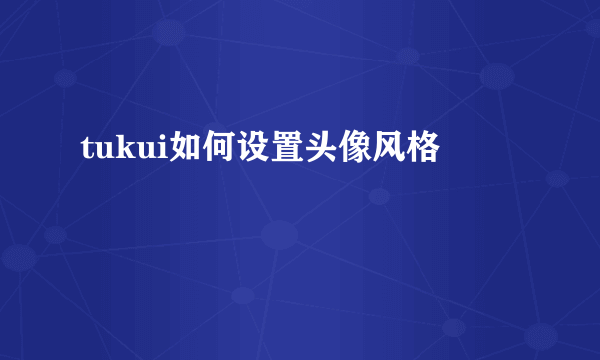 tukui如何设置头像风格